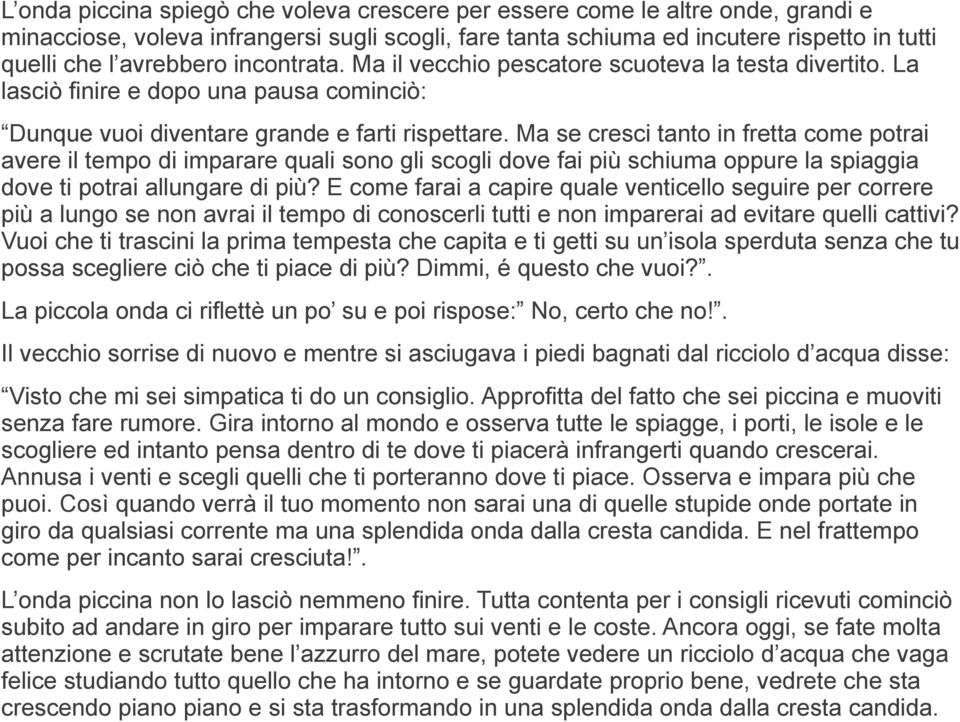 L’onda piccina spiegò che voleva crescere per essere come le altre onde, grandi e minacciose, voleva infrangersi sugli scogli, fare tanta schiuma ed incutere rispetto in tutti quelli che l’avrebbero incontrata. Ma il vecchio pescatore scuoteva la testa divertito. La lasciò finire e dopo una pausa cominciò:

“Dunque vuoi diventare grande e farti rispettare. Ma se cresci tanto in fretta come potrai avere il tempo di imparare quali sono gli scogli dove fai più schiuma oppure la spiaggia dove ti potrai allungare di più? E come farai a capire quale venticello seguire per correre più a lungo se non avrai il tempo di conoscerli tutti e non imparerai ad evitare quelli cattivi? Vuoi che ti trascini la prima tempesta che capita e ti getti su un’isola sperduta senza che tu possa scegliere ciò che ti piace di più? Dimmi, é questo che vuoi?”.

La piccola onda ci riflettè un po’ su e poi rispose:” No, certo che no!”.

Il vecchio sorrise di nuovo e mentre si asciugava i piedi bagnati dal ricciolo d’acqua disse:

“Visto che mi sei simpatica ti do un consiglio. Approfitta del fatto che sei piccina e muoviti senza fare rumore. Gira intorno al mondo e osserva tutte le spiagge, i porti, le isole e le scogliere ed intanto pensa dentro di te dove ti piacerà infrangerti quando crescerai. Annusa i venti e scegli quelli che ti porteranno dove ti piace. Osserva e impara più che puoi. Così quando verrà il tuo momento non sarai una di quelle stupide onde portate in giro da qualsiasi corrente ma una splendida onda dalla cresta candida. E nel frattempo come per incanto sarai cresciuta!”.

L’onda piccina non lo lasciò nemmeno finire. Tutta contenta per i consigli ricevuti cominciò subito ad andare in giro per imparare tutto sui venti e le coste. Ancora oggi, se fate molta attenzione e scrutate bene l’azzurro del mare, potete vedere un ricciolo d’acqua che vaga felice studiando tutto quello che ha intorno e se guardate proprio bene, vedrete che sta crescendo piano piano e si sta trasformando in una splendida onda dalla cresta candida.